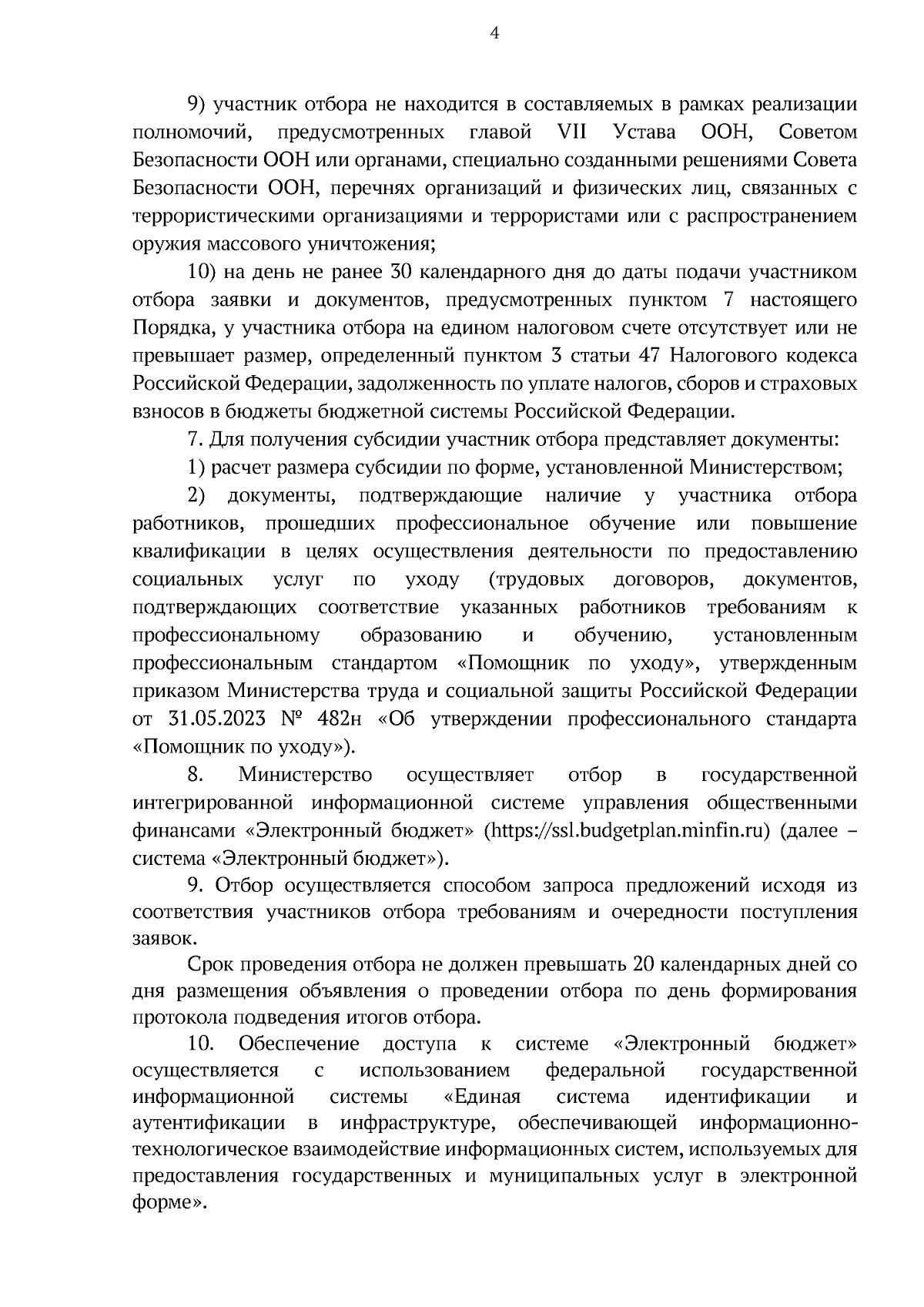 4

9) участник отбора не находится в составляемых в рамках реализации полномочий, предусмотренных главой VII Устава ООН, Советом Безопасности ООН или органами, специально созданными решениями Совета Безопасности ООН, перечнях организаций и физических лиц, связанных с террористическими организациями и террористами или с распространением оружия массового уничтожения;

10) на день не ранее 30 календарного дня до даты подачи участником отбора заявки и документов, предусмотренных пунктом 7 настоящего Порядка, у участника отбора на едином налоговом счете отсутствует или не превышает размер, определенный пунктом 3 статьи 47 Налогового кодекса Российской Федерации, задолженность по уплате налогов, сборов и страховых взносов в бюджеты бюджетной системы Российской Федерации.

7. Для получения субсидии участник отбора представляет документы:

1) расчет размера субсидии по форме, установленной Министерством;

2) документы, подтверждающие наличие у участника отбора работников, прошедших профессиональное обучение или повышение квалификации в целях осуществления деятельности по предоставлению социальных услуг по уходу (трудовых договоров, документов, подтверждающих соответствие указанных работников требованиям к профессиональному образованию и обучению, установленным профессиональным стандартом «Помощник по уходу», утвержденным приказом Министерства труда и социальной защиты Российской Федерации от 31.05.2023 № 482н «Об утверждении профессионального стандарта «Помощник по уходу»).

8. Министерство осуществляет отбор в государственной интегрированной информационной системе управления общественными финансами «Электронный бюджет» (https://ssl.budgetplan.minfin.ru) (далее – система «Электронный бюджет»).

9. Отбор осуществляется способом запроса предложений исходя из соответствия участников отбора требованиям и очередности поступления заявок.

Срок проведения отбора не должен превышать 20 календарных дней со дня размещения объявления о проведении отбора по день формирования протокола подведения итогов отбора.

10. Обеспечение доступа к системе «Электронный бюджет» осуществляется с использованием федеральной государственной информационной системы «Единая система идентификации и аутентификации в инфраструктуре, обеспечивающей информационно-технологическое взаимодействие информационных систем, используемых для предоставления государственных и муниципальных услуг в электронной форме».